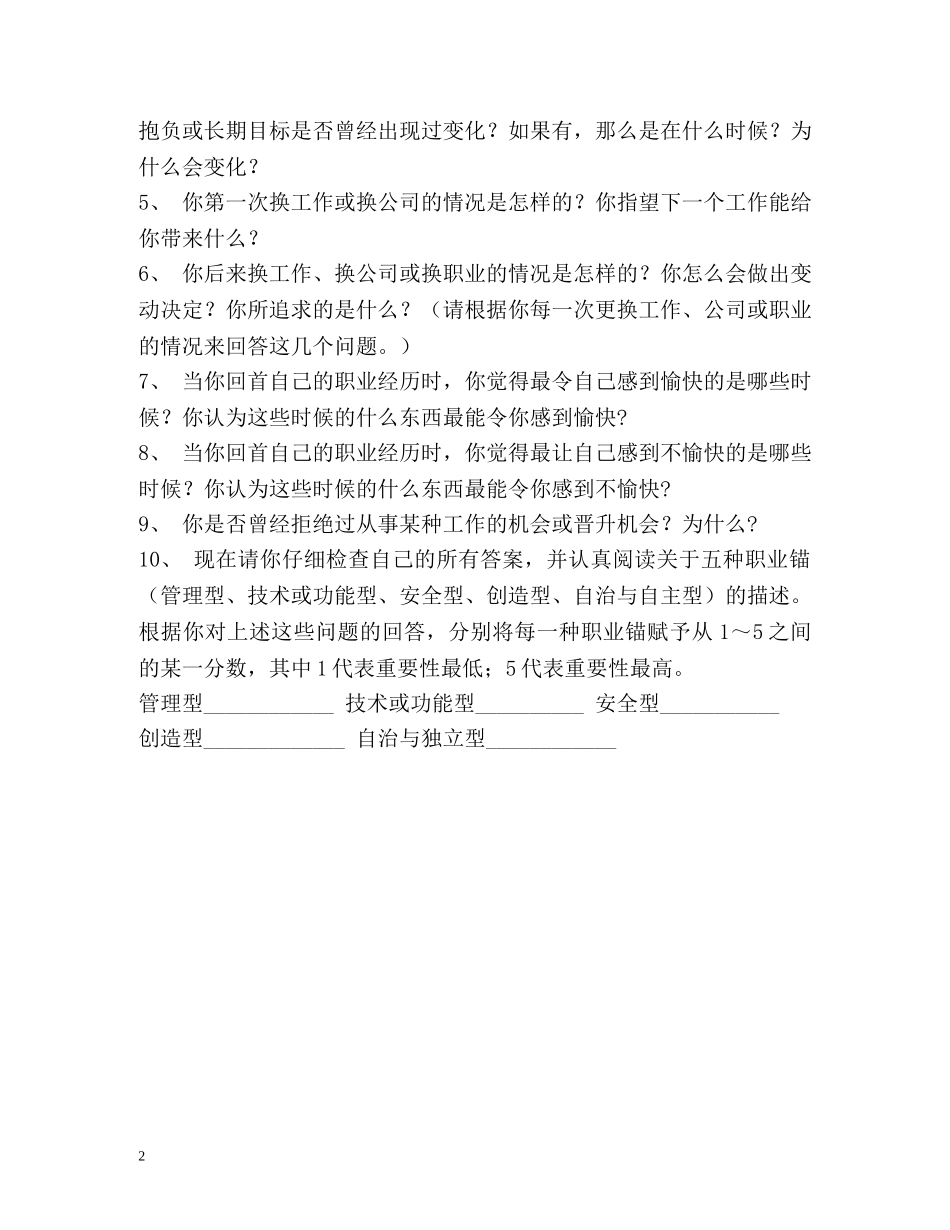 抱负或长期目标是否曾经出现过变化？如果有，那么是在什么时候？为什么会变化？

5、 你第一次换工作或换公司的情况是怎样的？你指望下一个工作能给你带来什么？

6、 你后来换工作、换公司或换职业的情况是怎样的？你怎么会做出变动决定？你所追求的是什么？（请根据你每一次更换工作、公司或职业的情况来回答这几个问题。）

7、 当你回首自己的职业经历时，你觉得最令自己感到愉快的是哪些时候？你认为这些时候的什么东西最能令你感到愉快?

8、 当你回首自己的职业经历时，你觉得最让自己感到不愉快的是哪些时候？你认为这些时候的什么东西最能令你感到不愉快?

9、 你是否曾经拒绝过从事某种工作的机会或晋升机会？为什么?

10、 现在请你仔细检查自己的所有答案，并认真阅读关于五种职业锚（管理型、技术或功能型、安全型、创造型、自治与自主型）的描述。根据你对上述这些问题的回答，分别将每一种职业锚赋予从 1～5 之间的某一分数，其中 1 代表重要性最低；5 代表重要性最高。

管理型____________ 技术或功能型__________ 安全型___________

创造型_____________ 自治与独立型____________

2